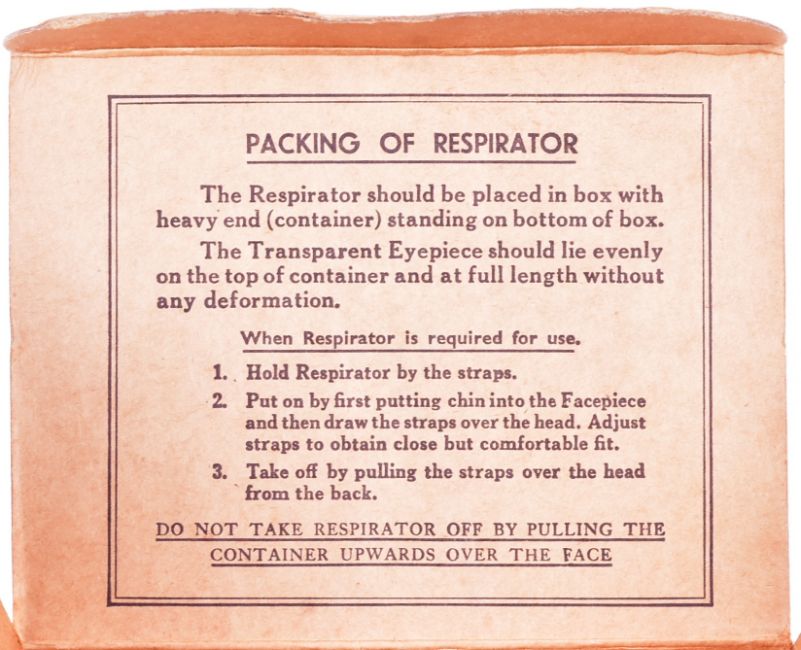 PACKING OF RESPIRATOR

The Respirator should be placed in box with heavy end (container) standing on bottom of box.

The Transparent Eyepiece should lie evenly on the top of container and at full length without any deformation.

When Respirator is required for use.

1. Hold Respirator by the straps.
2. Put on by first putting chin into the Facepiece and then draw the straps over the head. Adjust straps to obtain close but comfortable fit.
3. Take off by pulling the straps over the head from the back.

DO NOT TAKE RESPIRATOR OFF BY PULLING THE CONTAINER UPWARDS OVER THE FACE